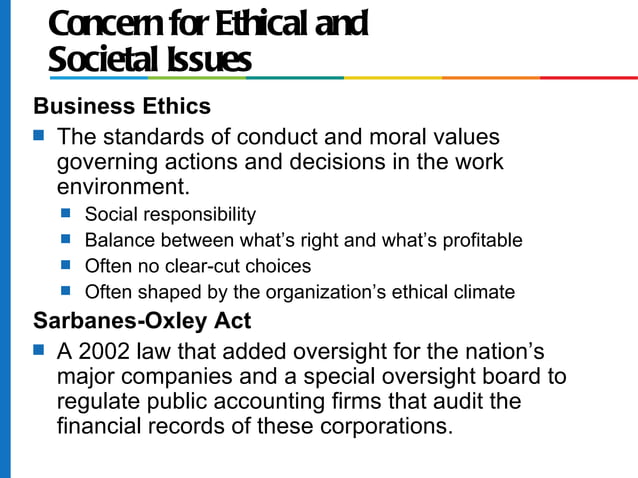 Concern for Ethical and Societal Issues

Business Ethics

- The standards of conduct and moral values governing actions and decisions in the work environment.
  - Social responsibility
  - Balance between what's right and what's profitable
  - Often no clear-cut choices
  - Often shaped by the organization's ethical climate

Sarbanes-Oxley Act

- A 2002 law that added oversight for the nation's major companies and a special oversight board to regulate public accounting firms that audit the financial records of these corporations.